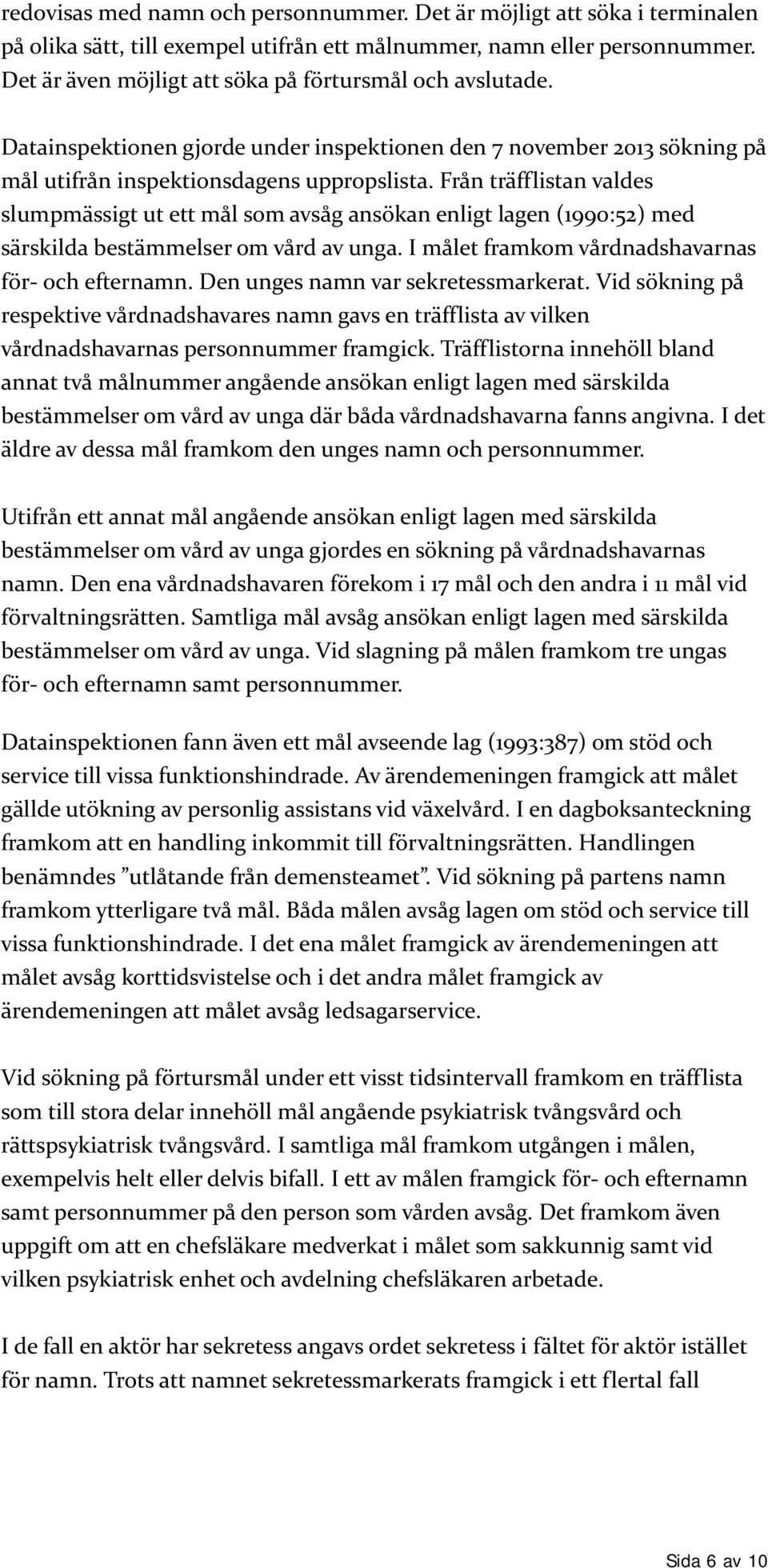 redovisas med namn och personnummer. Det är möjligt att söka i terminalen på olika sätt, till exempel utifrån ett målnummer, namn eller personnummer. Det är även möjligt att söka på förtursmål och avslutade.

Datainspektionen gjorde under inspektionen den 7 november 2013 sökning på mål utifrån inspektionsdagens uppropslista. Från träfflistan valdes slumpmässigt ut ett mål som avsåg ansökan enligt lagen (1990:52) med särskilda bestämmelser om vård av unga. I målet framkom vårdnadshavarnas för- och efternamn. Den unges namn var sekretessmarkerat. Vid sökning på respektive vårdnadshavares namn gavs en träfflista av vilken vårdnadshavarnas personnummer framgick. Träfflistorna innehöll bland annat två målnummer angående ansökan enligt lagen med särskilda bestämmelser om vård av unga där båda vårdnadshavarna fanns angivna. I det äldre av dessa mål framkom den unges namn och personnummer.

Utifrån ett annat mål angående ansökan enligt lagen med särskilda bestämmelser om vård av unga gjordes en sökning på vårdnadshavarnas namn. Den ena vårdnadshavaren förekom i 17 mål och den andra i 11 mål vid förvaltningsrätten. Samtliga mål avsåg ansökan enligt lagen med särskilda bestämmelser om vård av unga. Vid slagning på målen framkom tre ungas för- och efternamn samt personnummer.

Datainspektionen fann även ett mål avseende lag (1993:387) om stöd och service till vissa funktionshindrade. Av ärendemeningen framgick att målet gällde utökning av personlig assistans vid växelvård. I en dagboksanteckning framkom att en handling inkommit till förvaltningsrätten. Handlingen benämndes ”utlåtande från demensteamet”. Vid sökning på partens namn framkom ytterligare två mål. Båda målen avsåg lagen om stöd och service till vissa funktionshindrade. I det ena målet framgick av ärendemeningen att målet avsåg korttidsvistelse och i det andra målet framgick av ärendemeningen att målet avsåg ledsagarservice.

Vid sökning på förtursmål under ett visst tidsintervall framkom en träfflista som till stora delar innehöll mål angående psykiatrisk tvångsvård och rättspsykiatrisk tvångsvård. I samtliga mål framkom utgången i målen, exempelvis helt eller delvis bifall. I ett av målen framgick för- och efternamn samt personnummer på den person som vården avsåg. Det framkom även uppgift om att en chefsläkare medverkat i målet som sakkunnig samt vid vilken psykiatrisk enhet och avdelning chefsläkaren arbetade.

I de fall en aktör har sekretess angavs ordet sekretess i fältet för aktör istället för namn. Trots att namnet sekretessmarkerats framgick i ett flertal fall

Sida 6 av 10